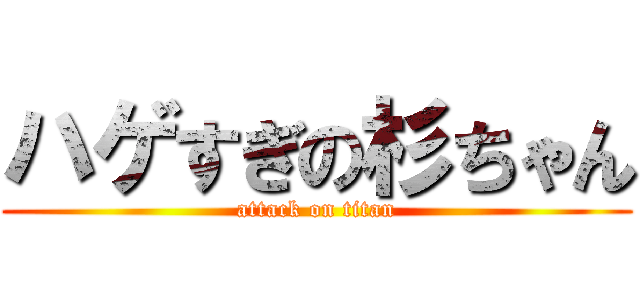 ハゲすぎの杉ちゃん
attack on titan